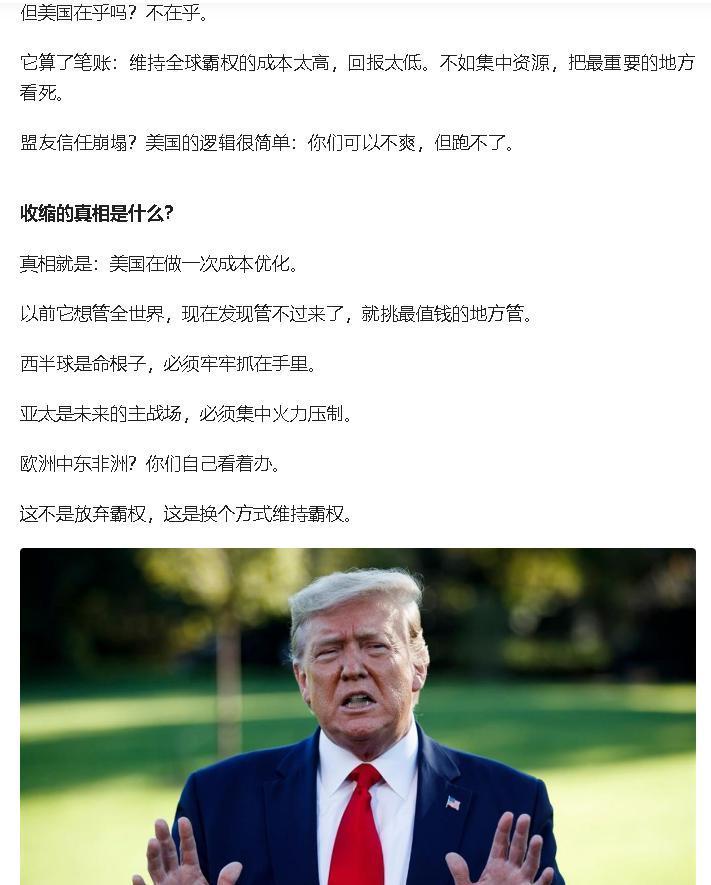 但美国在乎吗？不在乎。

它算了笔账：维持全球霸权的成本太高，回报太低。不如集中资源，把最重要的地方看死。

盟友信任崩塌？美国的逻辑很简单：你们可以不爽，但跑不了。

收缩的真相是什么？

真相就是：美国在做一次成本优化。

以前它想管全世界，现在发现管不过来了，就挑最值钱的地方管。

西半球是命根子，必须牢牢抓在手里。

亚太是未来的主战场，必须集中火力压制。

欧洲中东非洲？你们自己看着办。

这不是放弃霸权，这是换个方式维持霸权。